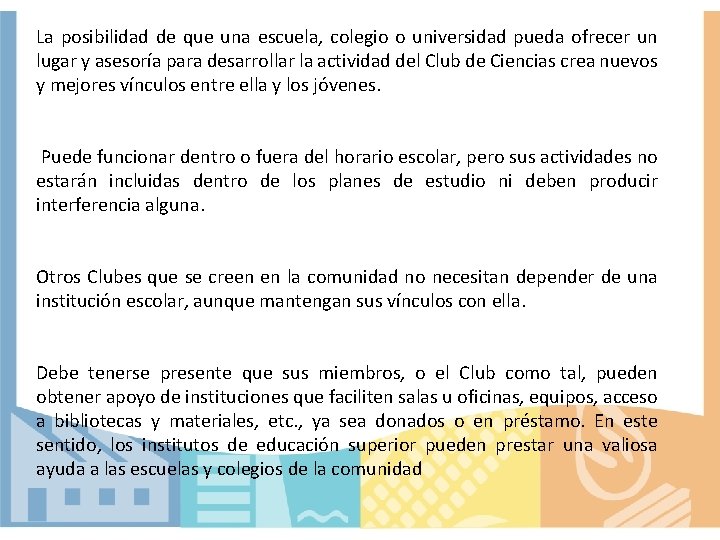 La posibilidad de que una escuela, colegio o universidad pueda ofrecer un lugar y asesoría para desarrollar la actividad del Club de Ciencias crea nuevos y mejores vínculos entre ella y los jóvenes.

Puede funcionar dentro o fuera del horario escolar, pero sus actividades no estarán incluidas dentro de los planes de estudio ni deben producir interferencia alguna.

Otros Clubes que se creen en la comunidad no necesitan depender de una institución escolar, aunque mantengan sus vínculos con ella.

Debe tenerse presente que sus miembros, o el Club como tal, pueden obtener apoyo de instituciones que faciliten salas u oficinas, equipos, acceso a bibliotecas y materiales, etc., ya sea donados o en préstamo. En este sentido, los institutos de educación superior pueden prestar una valiosa ayuda a las escuelas y colegios de la comunidad